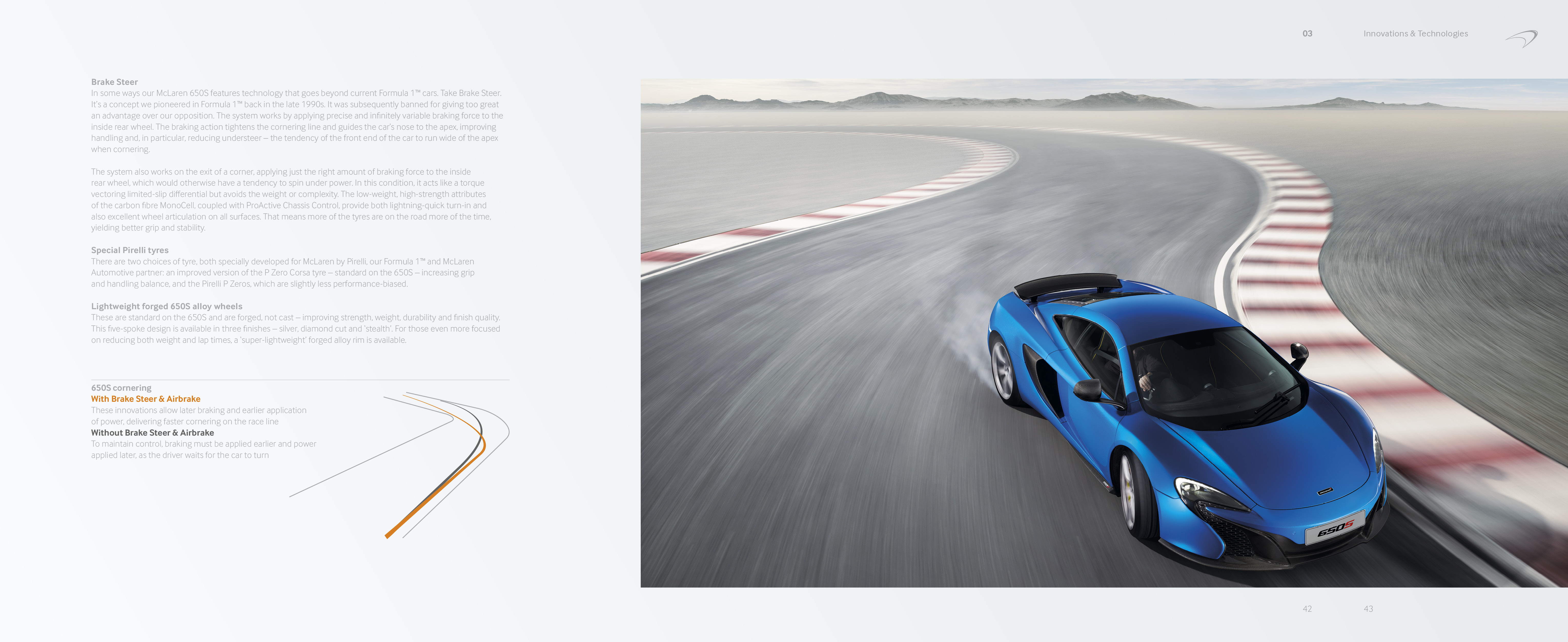 03 Innovations & Technologies

Brake Steer
In some ways our McLaren 650S features technology that goes beyond current Formula 1™ cars. Take Brake Steer. It's a concept we pioneered in Formula 1™ back in the late 1990s. It was subsequently banned for giving too great an advantage over our opposition. The system works by applying precise and infinitely variable braking force to the inside rear wheel. The braking action tightens the cornering line and guides the car's nose to the apex, improving handling and, in particular, reducing understeer – the tendency of the front end of the car to run wide of the apex when cornering.

The system also works on the exit of a corner, applying just the right amount of braking force to the inside rear wheel, which would otherwise have a tendency to spin under power. In this condition, it acts like a torque vectoring limited-slip differential but avoids the weight or complexity. The low-weight, high-strength attributes of the carbon fibre MonoCell, coupled with ProActive Chassis Control, provide both lightning-quick turn-in and also excellent wheel articulation on all surfaces. That means more of the tyres are on the road more of the time, yielding better grip and stability.

Special Pirelli tyres
There are two choices of tyre, both specially developed for McLaren by Pirelli, our Formula 1™ and McLaren Automotive partner: an improved version of the P Zero Corsa tyre – standard on the 650S – increasing grip and handling balance, and the Pirelli P Zeros, which are slightly less performance-biased.

Lightweight forged 650S alloy wheels
These are standard on the 650S and are forged, not cast – improving strength, weight, durability and finish quality. This five-spoke design is available in three finishes – silver, diamond cut and 'stealth'. For those even more focused on reducing both weight and lap times, a 'super-lightweight' forged alloy rim is available.

650S cornering
With Brake Steer & Airbrake
These innovations allow later braking and earlier application of power, delivering faster cornering on the race line
Without Brake Steer & Airbrake
To maintain control, braking must be applied earlier and power applied later, as the driver waits for the car to turn

650S

42 43